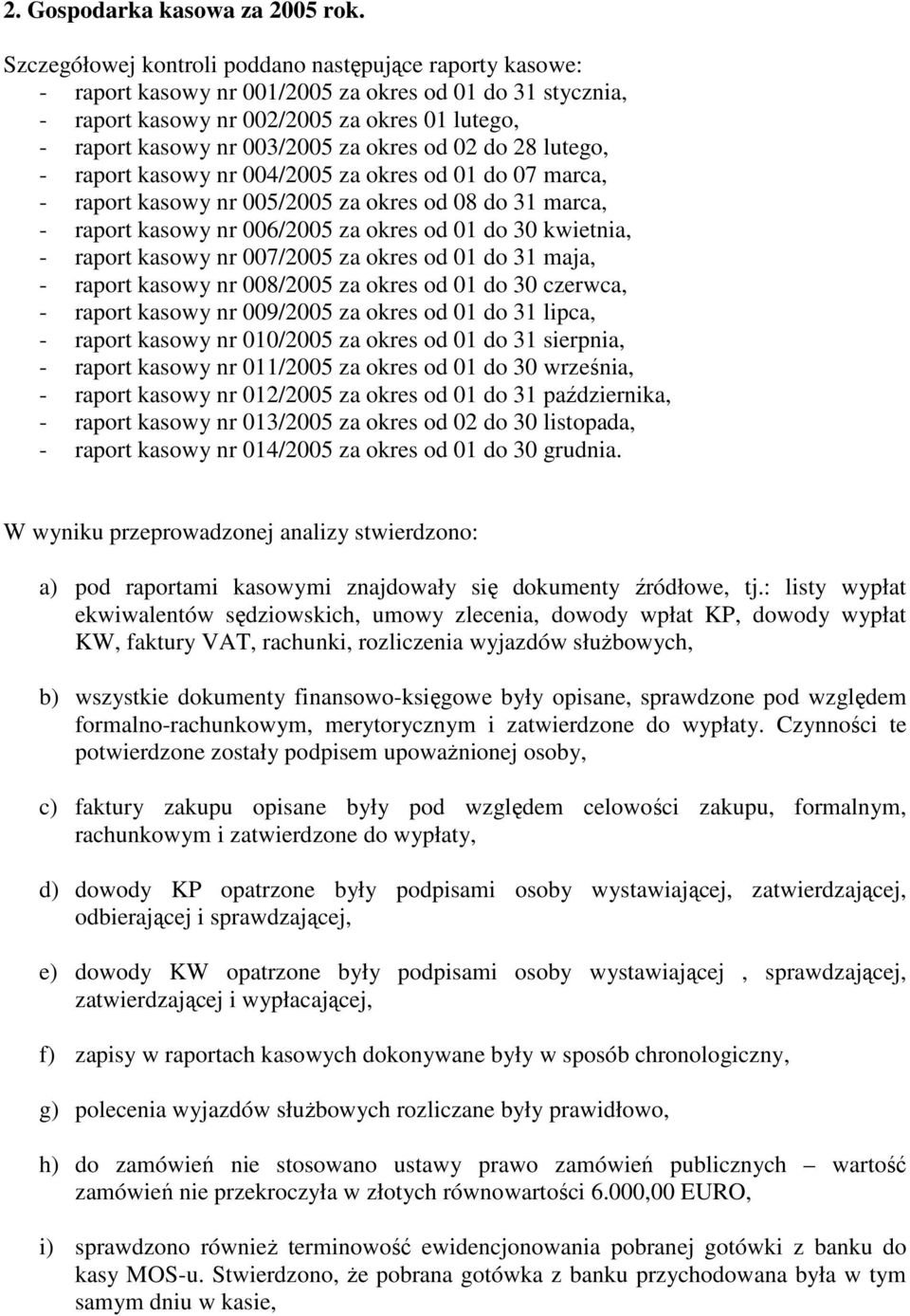 2. Gospodarka kasowa za 2005 rok.

Szczegółowej kontroli poddano następujące raporty kasowe:
- raport kasowy nr 001/2005 za okres od 01 do 31 stycznia,
- raport kasowy nr 002/2005 za okres 01 lutego,
- raport kasowy nr 003/2005 za okres od 02 do 28 lutego,
- raport kasowy nr 004/2005 za okres od 01 do 07 marca,
- raport kasowy nr 005/2005 za okres od 08 do 31 marca,
- raport kasowy nr 006/2005 za okres od 01 do 30 kwietnia,
- raport kasowy nr 007/2005 za okres od 01 do 31 maja,
- raport kasowy nr 008/2005 za okres od 01 do 30 czerwca,
- raport kasowy nr 009/2005 za okres od 01 do 31 lipca,
- raport kasowy nr 010/2005 za okres od 01 do 31 sierpnia,
- raport kasowy nr 011/2005 za okres od 01 do 30 września,
- raport kasowy nr 012/2005 za okres od 01 do 31 października,
- raport kasowy nr 013/2005 za okres od 02 do 30 listopada,
- raport kasowy nr 014/2005 za okres od 01 do 30 grudnia.

W wyniku przeprowadzonej analizy stwierdzono:

a) pod raportami kasowymi znajdowały się dokumenty źródłowe, tj.: listy wypłat ekwiwalentów sędziowskich, umowy zlecenia, dowody wpłat KP, dowody wypłat KW, faktury VAT, rachunki, rozliczenia wyjazdów służbowych,

b) wszystkie dokumenty finansowo-księgowe były opisane, sprawdzone pod względem formalno-rachunkowym, merytorycznym i zatwierdzone do wypłaty. Czynności te potwierdzone zostały podpisem upoważnionej osoby,

c) faktury zakupu opisane były pod względem celowości zakupu, formalnym, rachunkowym i zatwierdzone do wypłaty,

d) dowody KP opatrzone były podpisami osoby wystawiającej, zatwierdzającej, odbierającej i sprawdzającej,

e) dowody KW opatrzone były podpisami osoby wystawiającej , sprawdzającej, zatwierdzającej i wypłacającej,

f) zapisy w raportach kasowych dokonywane były w sposób chronologiczny,

g) polecenia wyjazdów służbowych rozliczane były prawidłowo,

h) do zamówień nie stosowano ustawy prawo zamówień publicznych – wartość zamówień nie przekroczyła w złotych równowartości 6.000,00 EURO,

i) sprawdzono również terminowość ewidencjonowania pobranej gotówki z banku do kasy MOS-u. Stwierdzono, że pobrana gotówka z banku przychodowana była w tym samym dniu w kasie,